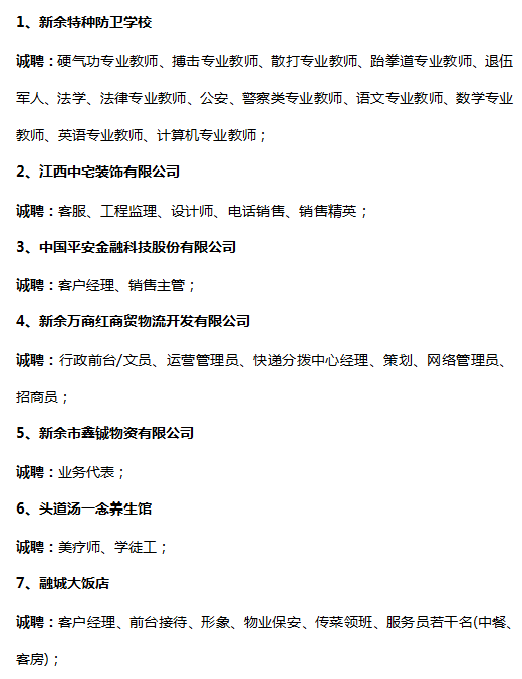 1、新余特种防卫学校

诚聘：硬气功专业教师、搏击专业教师、散打专业教师、跆拳道专业教师、退伍军人、法学、法律专业教师、公安、警察类专业教师、语文专业教师、数学专业教师、英语专业教师、计算机专业教师；

2、江西中宅装饰有限公司

诚聘：客服、工程监理、设计师、电话销售、销售精英；

3、中国平安金融科技股份有限公司

诚聘：客户经理、销售主管；

4、新余万商红商贸物流开发有限公司

诚聘：行政前台/文员、运营管理员、快递分拨中心经理、策划、网络管理员、招商员；

5、新余市鑫铖物资有限公司

诚聘：业务代表；

6、头道汤一念养生馆

诚聘：美疗师、学徒工；

7、融城大饭店

诚聘：客户经理、前台接待、形象、物业保安、传菜领班、服务员若干名(中餐、客房)；